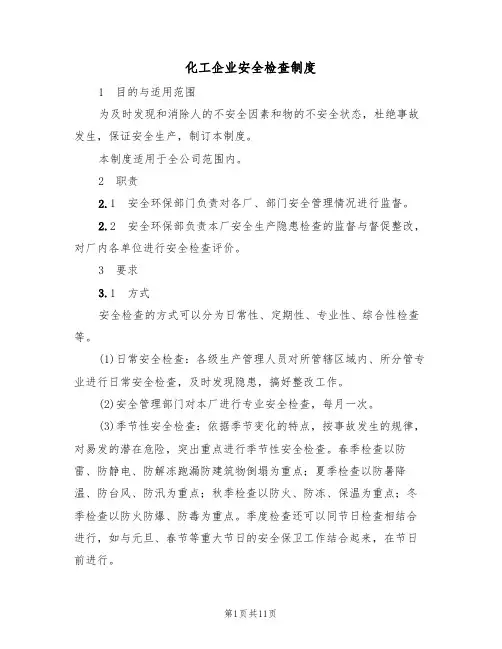 化工企业安全检查制度

1　目的与适用范围

为及时发现和消除人的不安全因素和物的不安全状态，杜绝事故发生，保证安全生产，制订本制度。

本制度适用于全公司范围内。

2　职责

2.1　安全环保部门负责对各厂、部门安全管理情况进行监督。

2.2　安全环保部负责本厂安全生产隐患检查的监督与督促整改，对厂内各单位进行安全检查评价。

3　要求

3.1　方式

安全检查的方式可以分为日常性、定期性、专业性、综合性检查等。

(1)日常安全检查：各级生产管理人员对所管辖区域内、所分管专业进行日常安全检查，及时发现隐患，搞好整改工作。

(2)安全管理部门对本厂进行专业安全检查，每月一次。

(3)季节性安全检查：依据季节变化的特点，按事故发生的规律，对易发的潜在危险，突出重点进行季节性安全检查。春季检查以防雷、防静电、防解冻跑漏防建筑物倒塌为重点；夏季检查以防暑降温、防台风、防汛为重点；秋季检查以防火、防冻、保温为重点；冬季检查以防火防爆、防毒为重点。季度检查还可以同节日检查相结合进行，如与元旦、春节等重大节日的安全保卫工作结合起来，在节日前进行。

第1页共11页